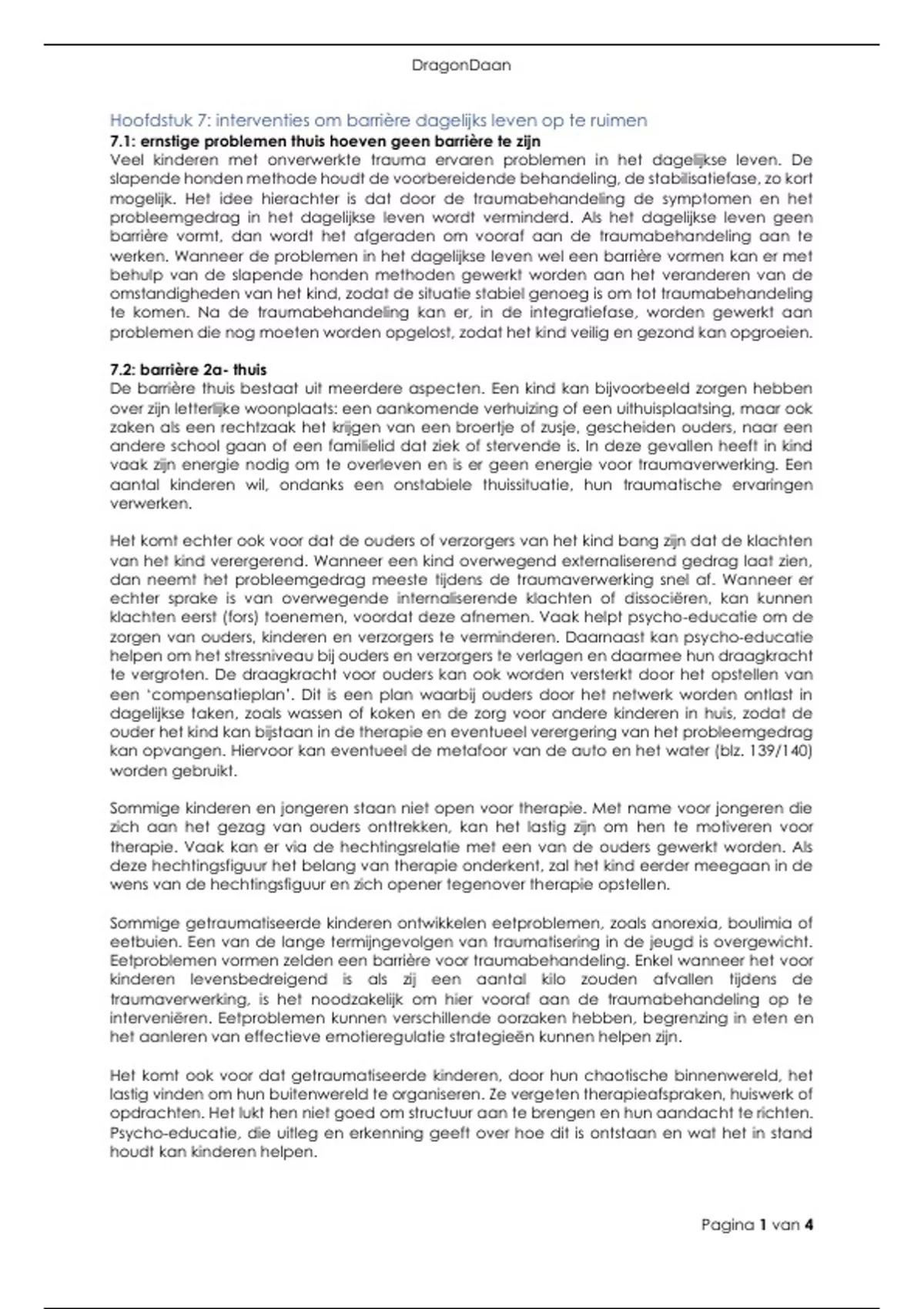 DragonDaan

Hoofdstuk 7: interventies om barrière dagelijks leven op te ruimen

7.1: ernstige problemen thuis hoeven geen barrière te zijn

Veel kinderen met onverwerkte trauma ervaren problemen in het dagelijkse leven. De slapende honden methode houdt de voorbereidende behandeling, de stabilisatiefase, zo kort mogelijk. Het idee hierachter is dat door de traumabehandeling de symptomen en het probleemgedrag in het dagelijkse leven wordt verminderd. Als het dagelijkse leven geen barrière vormt, dan wordt het afgeraden om vooraf aan de traumabehandeling aan te werken. Wanneer de problemen in het dagelijkse leven wel een barrière vormen kan er met behulp van de slapende honden methoden gewerkt worden aan het veranderen van de omstandigheden van het kind, zodat de situatie stabiel genoeg is om tot traumabehandeling te komen. Na de traumabehandeling kan er, in de integratiefase, worden gewerkt aan problemen die nog moeten worden opgelost, zodat het kind veilig en gezond kan opgroeien.

7.2: barrière 2a- thuis

De barrière thuis bestaat uit meerdere aspecten. Een kind kan bijvoorbeeld zorgen hebben over zijn letterlijke woonplaats: een aankomende verhuizing of een uithuisplaatsing, maar ook zaken als een rechtzaak het krijgen van een broertje of zusje, gescheiden ouders, naar een andere school gaan of een familielid dat ziek of stervende is. In deze gevallen heeft in kind vaak zijn energie nodig om te overleven en is er geen energie voor traumaverwerking. Een aantal kinderen wil, ondanks een onstabiele thuissituatie, hun traumatische ervaringen verwerken.

Het komt echter ook voor dat de ouders of verzorgers van het kind bang zijn dat de klachten van het kind verergerend. Wanneer een kind overwegend externaliserend gedrag laat zien, dan neemt het probleemgedrag meeste tijdens de traumaverwerking snel af. Wanneer er echter sprake is van overwegende internaliserende klachten of dissociëren, kan kunnen klachten eerst (fors) toenemen, voordat deze afnemen. Vaak helpt psycho-educatie om de zorgen van ouders, kinderen en verzorgers te verminderen. Daarnaast kan psycho-educatie helpen om het stressniveau bij ouders en verzorgers te verlagen en daarmee hun draagkracht te vergroten. De draagkracht voor ouders kan ook worden versterkt door het opstellen van een 'compensatieplan'. Dit is een plan waarbij ouders door het netwerk worden ontlast in dagelijkse taken, zoals wassen of koken en de zorg voor andere kinderen in huis, zodat de ouder het kind kan bijstaan in de therapie en eventueel verergering van het probleemgedrag kan opvangen. Hiervoor kan eventueel de metafoor van de auto en het water (blz. 139/140) worden gebruikt.

Sommige kinderen en jongeren staan niet open voor therapie. Met name voor jongeren die zich aan het gezag van ouders onttrekken, kan het lastig zijn om hen te motiveren voor therapie. Vaak kan er via de hechtingsrelatie met een van de ouders gewerkt worden. Als deze hechtingsfiguur het belang van therapie onderkent, zal het kind eerder meegaan in de wens van de hechtingsfiguur en zich opener tegenover therapie opstellen.

Sommige getraumatiseerde kinderen ontwikkelen eetproblemen, zoals anorexia, boulimia of eetbuien. Een van de lange termijngevolgen van traumatisering in de jeugd is overgewicht. Eetproblemen vormen zelden een barrière voor traumabehandeling. Enkel wanneer het voor kinderen levensbedreigend is als zij een aantal kilo zouden afvallen tijdens de traumaverwerking, is het noodzakelijk om hier vooraf aan de traumabehandeling op te interveniëren. Eetproblemen kunnen verschillende oorzaken hebben, begrenzing in eten en het aanleren van effectieve emotieregulatie strategieën kunnen helpen zijn.

Het komt ook voor dat getraumatiseerde kinderen, door hun chaotische binnenwereld, het lastig vinden om hun buitenwereld te organiseren. Ze vergeten therapieafspraken, huiswerk of opdrachten. Het lukt hen niet goed om structuur aan te brengen en hun aandacht te richten. Psycho-educatie, die uitleg en erkenning geeft over hoe dit is ontstaan en wat het in stand houdt kan kinderen helpen.

Pagina 1 van 4